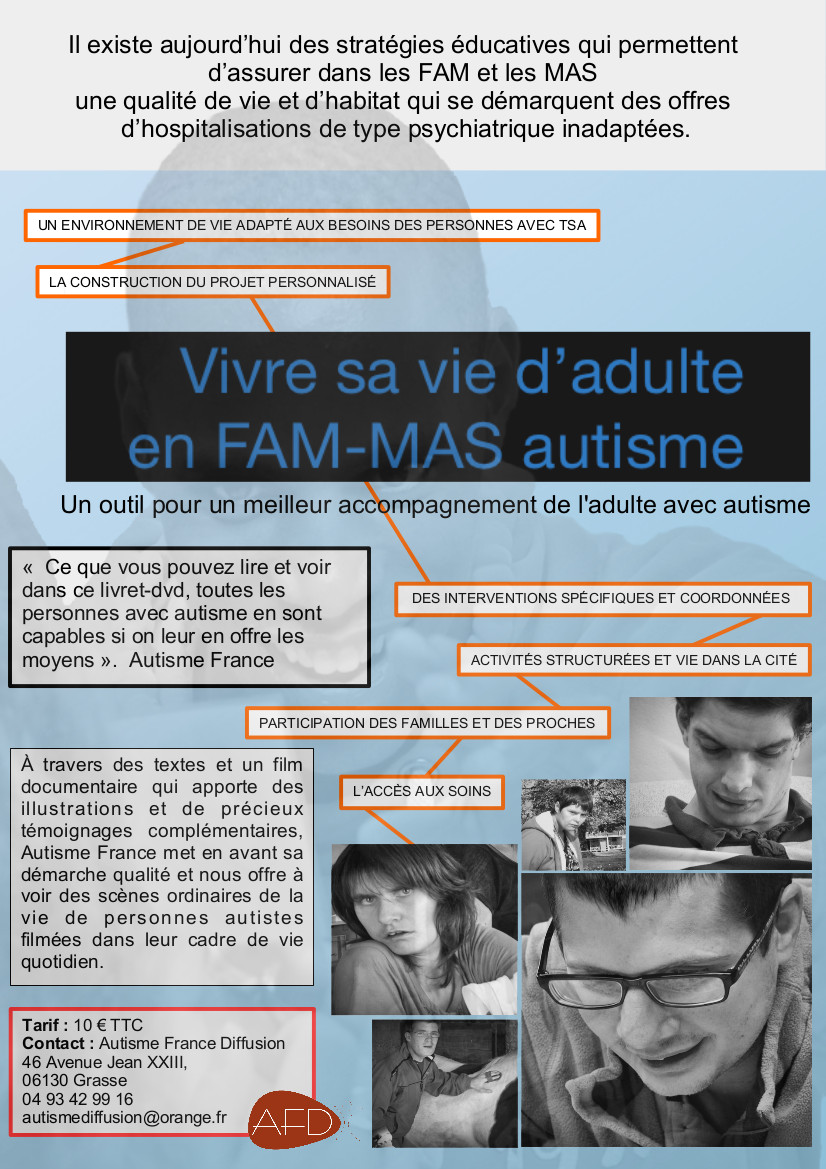 Il existe aujourd'hui des stratégies éducatives qui permettent d'assurer dans les FAM et les MAS une qualité de vie et d'habitat qui se démarquent des offres d'hospitalisations de type psychiatrique inadaptées.

UN ENVIRONNEMENT DE VIE ADAPTÉ AUX BESOINS DES PERSONNES AVEC TSA

LA CONSTRUCTION DU PROJET PERSONNALISÉ

Vivre sa vie d'adulte
en FAM-MAS autisme

Un outil pour un meilleur accompagnement de l'adulte avec autisme

« Ce que vous pouvez lire et voir dans ce livret-dvd, toutes les personnes avec autisme en sont capables si on leur en offre les moyens ». Autisme France

DES INTERVENTIONS SPÉCIFIQUES ET COORDONNÉES

ACTIVITÉS STRUCTURÉES ET VIE DANS LA CITÉ

PARTICIPATION DES FAMILLES ET DES PROCHES

L'ACCÈS AUX SOINS

À travers des textes et un film documentaire qui apporte des illustrations et de précieux témoignages complémentaires, Autisme France met en avant sa démarche qualité et nous offre à voir des scènes ordinaires de la vie de personnes autistes filmées dans leur cadre de vie quotidien.

Tarif : 10 € TTC
Contact : Autisme France Diffusion
46 Avenue Jean XXIII,
06130 Grasse
04 93 42 99 16
autismediffusion@orange.fr

AFD